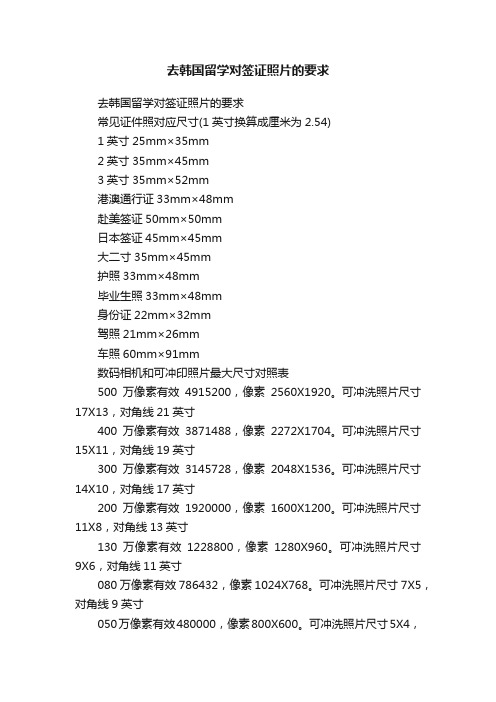 去韩国留学对签证照片的要求

去韩国留学对签证照片的要求

常见证件照对应尺寸(1 英寸换算成厘米为 2.54)

1 英寸 25mm×35mm

2 英寸 35mm×45mm

3 英寸 35mm×52mm

港澳通行证 33mm×48mm

赴美签证 50mm×50mm

日本签证 45mm×45mm

大二寸 35mm×45mm

护照 33mm×48mm

毕业生照 33mm×48mm

身份证 22mm×32mm

驾照 21mm×26mm

车照 60mm×91mm

数码相机和可冲印照片最大尺寸对照表

500 万像素有效 4915200，像素 2560X1920。可冲洗照片尺寸 17X13，对角线 21 英寸

400 万像素有效 3871488，像素 2272X1704。可冲洗照片尺寸 15X11，对角线 19 英寸

300 万像素有效 3145728，像素 2048X1536。可冲洗照片尺寸 14X10，对角线 17 英寸

200 万像素有效 1920000，像素 1600X1200。可冲洗照片尺寸 11X8，对角线 13 英寸

130 万像素有效 1228800，像素 1280X960。可冲洗照片尺寸 9X6，对角线 11 英寸

080 万像素有效 786432，像素 1024X768。可冲洗照片尺寸 7X5，对角线 9 英寸

050 万像素有效 480000，像素 800X600。可冲洗照片尺寸 5X4，